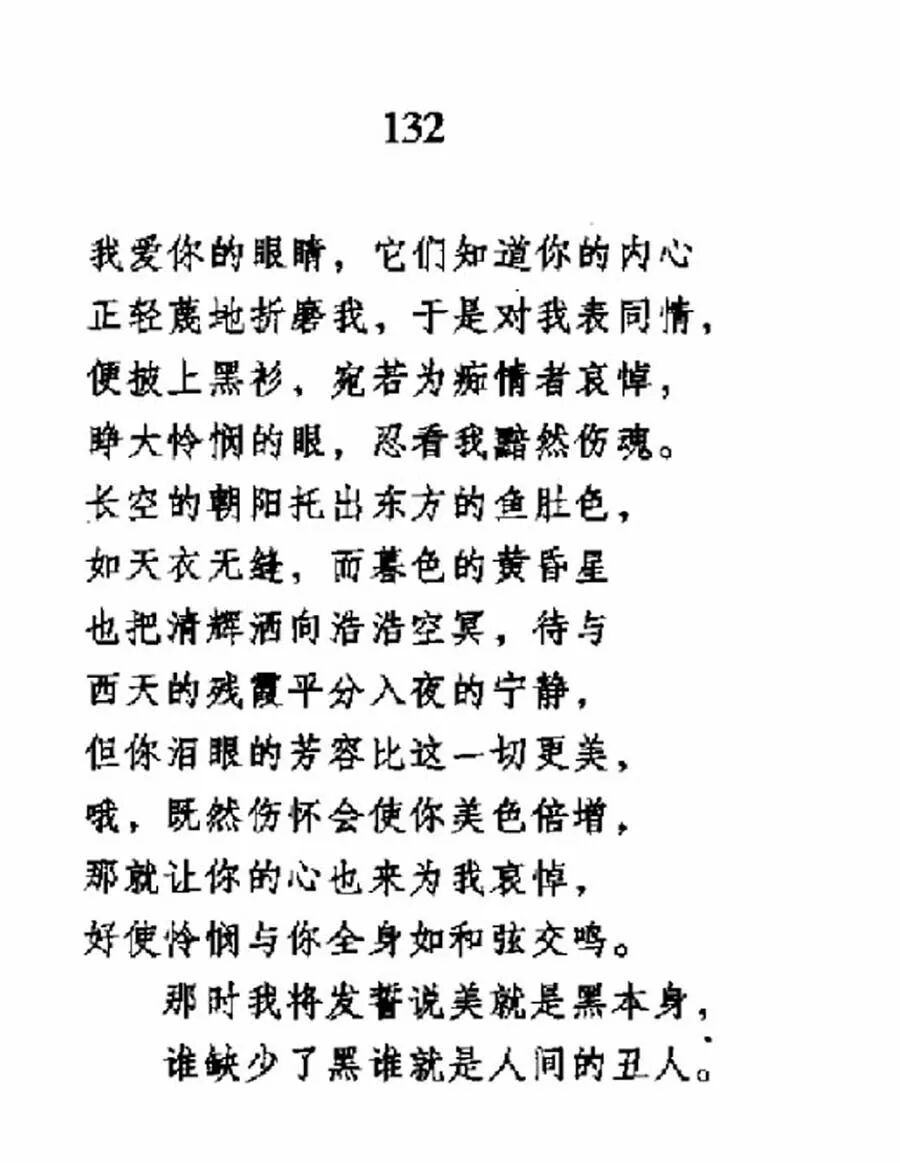 132

我爱你的眼睛，它们知道你的内心
正轻蔑地折磨我，于是对我表同情，
便披上黑衫，宛若为痴情者哀悼，
睁大怜悯的眼，忍看我黯然伤魂。
长空的朝阳托出东方的鱼肚色，
如天衣无缝，而暮色的黄昏星
也把清辉洒向浩浩空冥，待与
西天的残霞平分入夜的宁静，
但你泪眼的芳容比这一切更美，
哦，既然伤怀会使你美色倍增，
那就让你的心也来为我哀悼，
好使怜悯与你全身如和弦交鸣。
那时我将发誓说美就是黑本身，
谁缺少了黑谁就是人间的丑人。